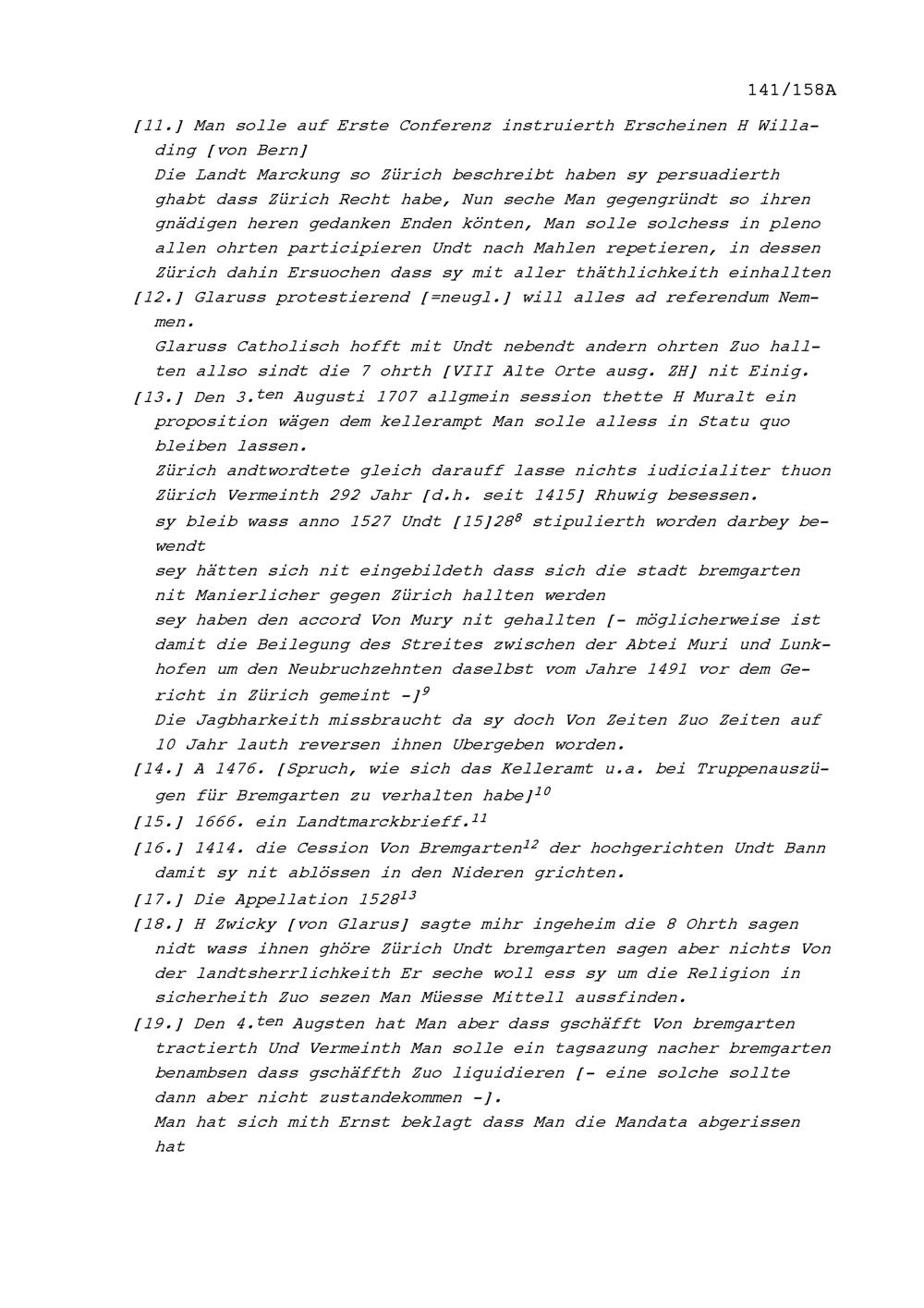 141/158A

[11.] Man solle auf Erste Conferenz instruierth Erscheinen H Willading [von Bern]
Die Landt Marckung so Zürich beschreibt haben sy persuadierth ghabt dass Zürich Recht habe, Nun seche Man gegengründt so ihren gnädigen heren gedanken Enden könten, Man solle solchess in pleno allen ohrten participieren Undt nach Mahlen repetieren, in dessen Zürich dahin Ersuochen dass sy mit aller thäthlichkeith einhallten
[12.] Glaruss protestierend [=neugl.] will alles ad referendum Nemmen.
Glaruss Catholisch hofft mit Undt nebendt andern ohrten Zuo hallten allso sindt die 7 ohrth [VIII Alte Orte ausg. ZH] nit Einig.
[13.] Den 3.$^{ten}$ Augusti 1707 allgmein session thette H Muralt ein proposition wägen dem kellerampt Man solle alless in Statu quo bleiben lassen.
Zürich andtwordtete gleich darauff lasse nichts iudicialiter thuon Zürich Vermeinth 292 Jahr [d.h. seit 1415] Rhuwig besessen.
sy bleib wass anno 1527 Undt [15]28$^{8}$ stipulierth worden darbey bewendt
sey hätten sich nit eingebildeth dass sich die stadt bremgarten nit Manierlicher gegen Zürich hallten werden
sey haben den accord Von Mury nit gehallten [- möglicherweise ist damit die Beilegung des Streites zwischen der Abtei Muri und Lunkhofen um den Neubruchzehnten daselbst vom Jahre 1491 vor dem Gericht in Zürich gemeint -]$^{9}$
Die Jagbharkeith missbraucht da sy doch Von Zeiten Zuo Zeiten auf 10 Jahr lauth reversen ihnen Ubergeben worden.
[14.] A 1476. [Spruch, wie sich das Kelleramt u.a. bei Truppenauszügen für Bremgarten zu verhalten habe]$^{10}$
[15.] 1666. ein Landtmarckbrieff.$^{11}$
[16.] 1414. die Cession Von Bremgarten$^{12}$ der hochgerichten Undt Bann damit sy nit ablössen in den Nideren grichten.
[17.] Die Appellation 1528$^{13}$
[18.] H Zwicky [von Glarus] sagte mihr ingeheim die 8 Ohrth sagen nidt wass ihnen ghöre Zürich Undt bremgarten sagen aber nichts Von der landtsherrlichkeith Er seche woll ess sy um die Religion in sicherheith Zuo sezen Man Müesse Mittell aussfinden.
[19.] Den 4.$^{ten}$ Augsten hat Man aber dass gschäfft Von bremgarten tractierth Und Vermeinth Man solle ein tagsazung nacher bremgarten benambsen dass gschäffth Zuo liquidieren [- eine solche sollte dann aber nicht zustandekommen -].
Man hat sich mith Ernst beklagt dass Man die Mandata abgerissen hat